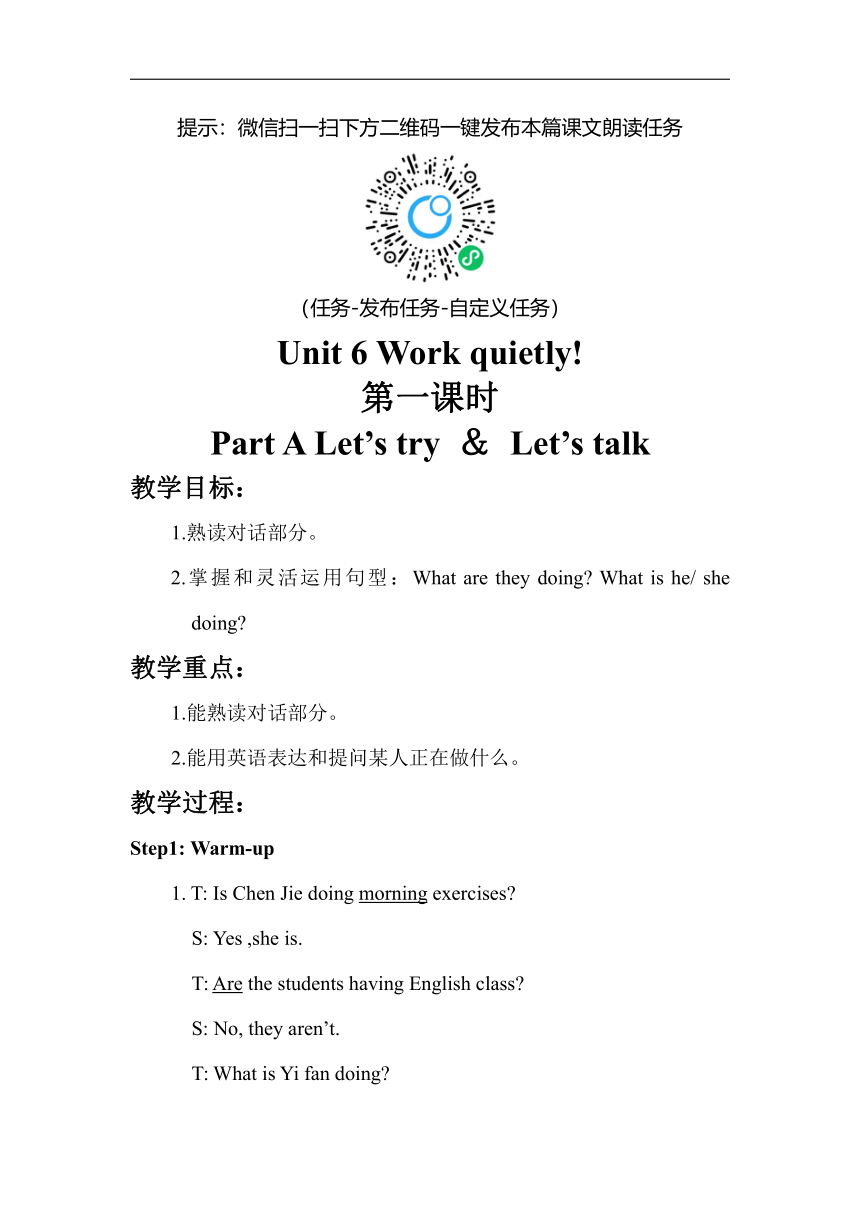 提示：微信扫一扫下方二维码一键发布本篇课文朗读任务

（任务-发布任务-自定义任务）

Unit 6 Work quietly!
第一课时
Part A Let’s try ＆ Let’s talk

教学目标：

1.熟读对话部分。

2.掌握和灵活运用句型：What are they doing? What is he/ she doing?

教学重点：

1.能熟读对话部分。

2.能用英语表达和提问某人正在做什么。

教学过程：

Step1: Warm-up

1. T: Is Chen Jie doing morning exercises?

S: Yes ,she is.

T: Are the students having English class?

S: No, they aren’t.

T: What is Yi fan doing?